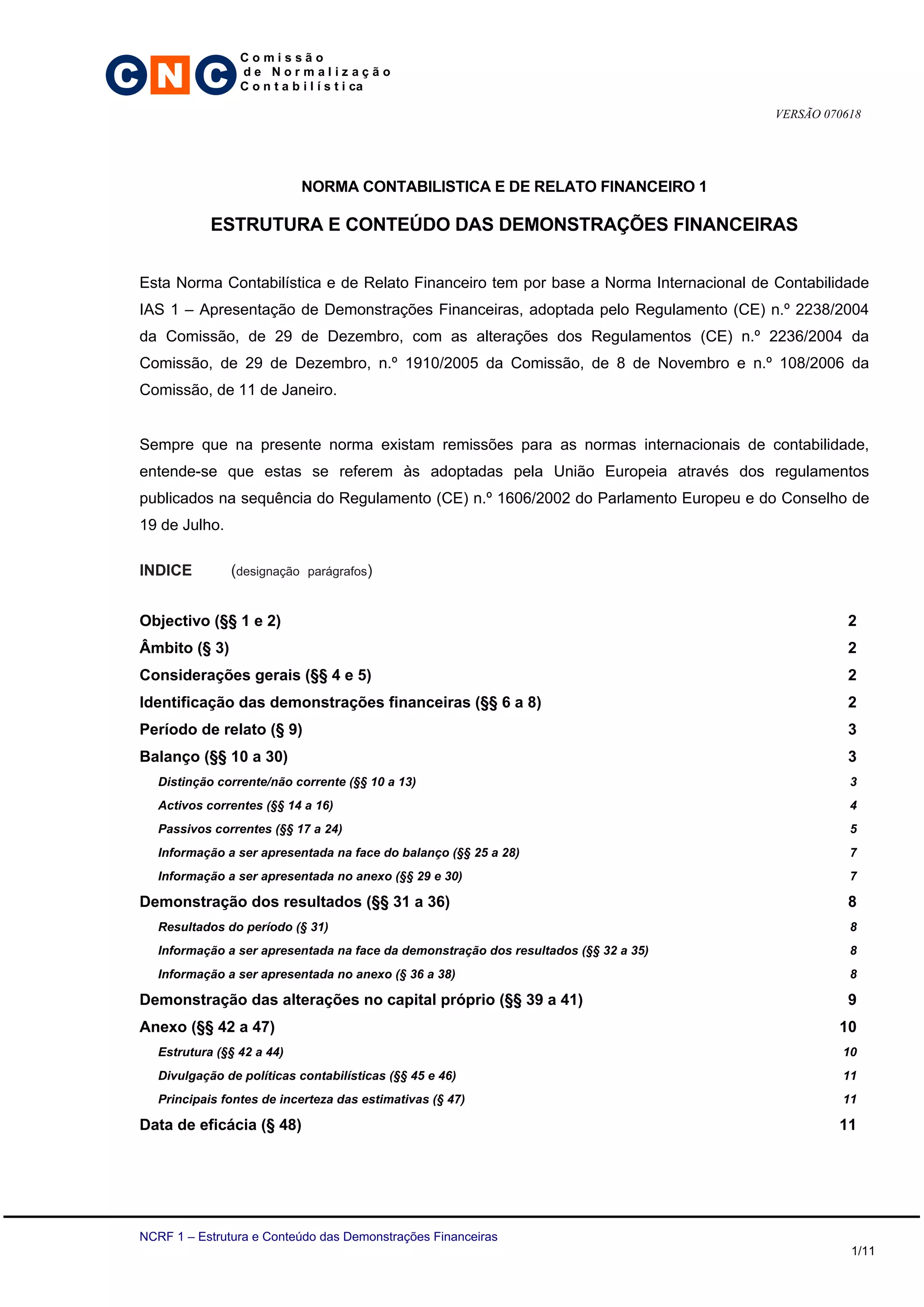 CNC Comissão de Normalização Contabilística

VERSÃO 070618

NORMA CONTABILISTICA E DE RELATO FINANCEIRO 1

ESTRUTURA E CONTEÚDO DAS DEMONSTRAÇÕES FINANCEIRAS

Esta Norma Contabilística e de Relato Financeiro tem por base a Norma Internacional de Contabilidade IAS 1 – Apresentação de Demonstrações Financeiras, adoptada pelo Regulamento (CE) n.º 2238/2004 da Comissão, de 29 de Dezembro, com as alterações dos Regulamentos (CE) n.º 2236/2004 da Comissão, de 29 de Dezembro, n.º 1910/2005 da Comissão, de 8 de Novembro e n.º 108/2006 da Comissão, de 11 de Janeiro.

Sempre que na presente norma existam remissões para as normas internacionais de contabilidade, entende-se que estas se referem às adoptadas pela União Europeia através dos regulamentos publicados na sequência do Regulamento (CE) n.º 1606/2002 do Parlamento Europeu e do Conselho de 19 de Julho.

INDICE (designação parágrafos)

Objectivo (§§ 1 e 2) 2
Âmbito (§ 3) 2
Considerações gerais (§§ 4 e 5) 2
Identificação das demonstrações financeiras (§§ 6 a 8) 2
Período de relato (§ 9) 3
Balanço (§§ 10 a 30) 3
Distinção corrente/não corrente (§§ 10 a 13) 3
Activos correntes (§§ 14 a 16) 4
Passivos correntes (§§ 17 a 24) 5
Informação a ser apresentada na face do balanço (§§ 25 a 28) 7
Informação a ser apresentada no anexo (§§ 29 e 30) 7
Demonstração dos resultados (§§ 31 a 36) 8
Resultados do período (§ 31) 8
Informação a ser apresentada na face da demonstração dos resultados (§§ 32 a 35) 8
Informação a ser apresentada no anexo (§ 36 a 38) 8
Demonstração das alterações no capital próprio (§§ 39 a 41) 9
Anexo (§§ 42 a 47) 10
Estrutura (§§ 42 a 44) 10
Divulgação de políticas contabilísticas (§§ 45 e 46) 11
Principais fontes de incerteza das estimativas (§ 47) 11
Data de eficácia (§ 48) 11

NCRF 1 – Estrutura e Conteúdo das Demonstrações Financeiras

1/11